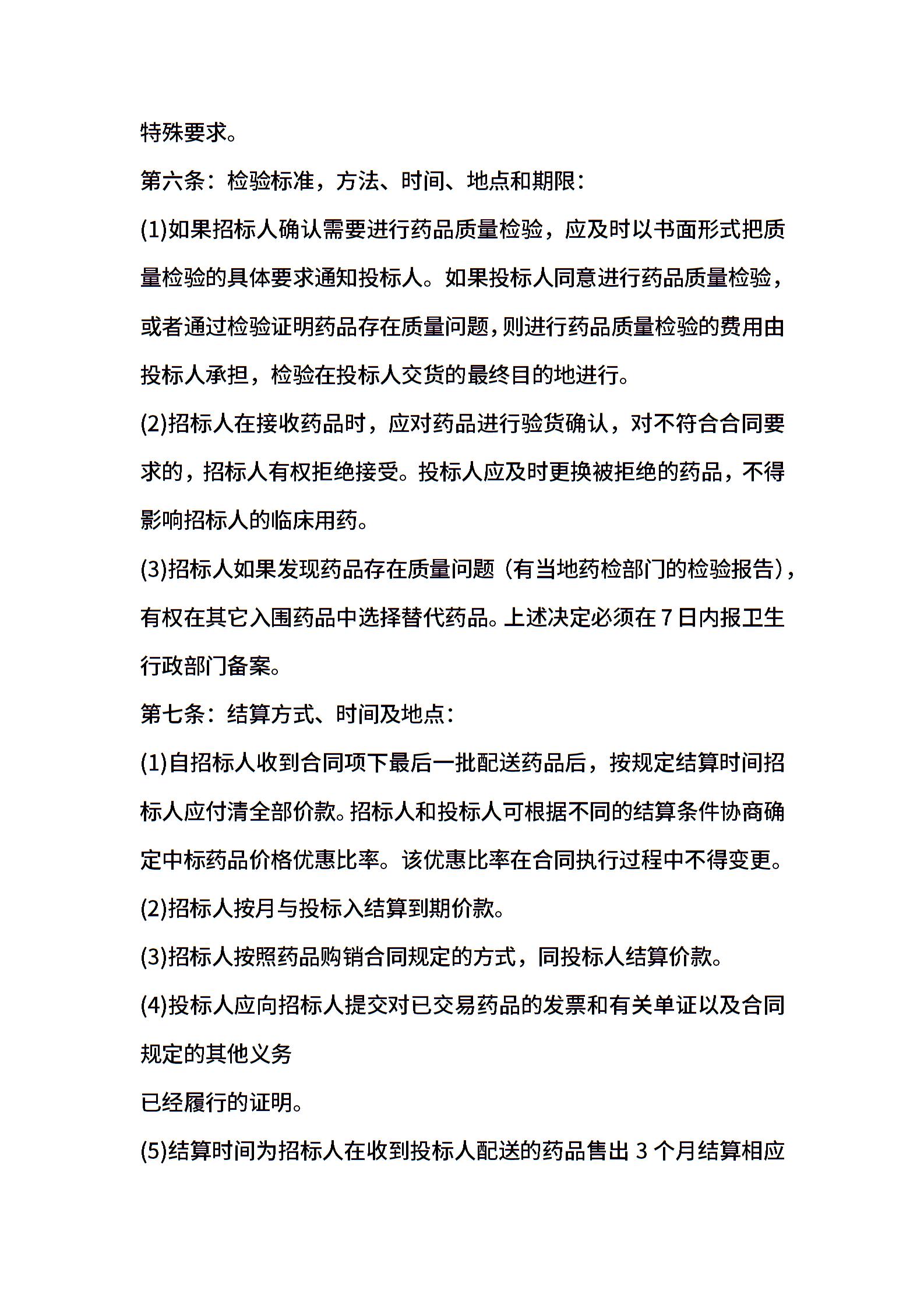 特殊要求。

第六条：检验标准，方法、时间、地点和期限：

(1)如果招标人确认需要进行药品质量检验，应及时以书面形式把质量检验的具体要求通知投标人。如果投标人同意进行药品质量检验，或者通过检验证明药品存在质量问题，则进行药品质量检验的费用由投标人承担，检验在投标人交货的最终目的地进行。

(2)招标人在接收药品时，应对药品进行验货确认，对不符合合同要求的，招标人有权拒绝接受。投标人应及时更换被拒绝的药品，不得影响招标人的临床用药。

(3)招标人如果发现药品存在质量问题（有当地药检部门的检验报告），有权在其它入围药品中选择替代药品。上述决定必须在7日内报卫生行政部门备案。

第七条：结算方式、时间及地点：

(1)自招标人收到合同项下最后一批配送药品后，按规定结算时间招标人应付清全部价款。招标人和投标人可根据不同的结算条件协商确定中标药品价格优惠比率。该优惠比率在合同执行过程中不得变更。

(2)招标人按月与投标入结算到期价款。

(3)招标人按照药品购销合同规定的方式，同投标人结算价款。

(4)投标人应向招标人提交对已交易药品的发票和有关单证以及合同规定的其他义务

已经履行的证明。

(5)结算时间为招标人在收到投标人配送的药品售出3个月结算相应